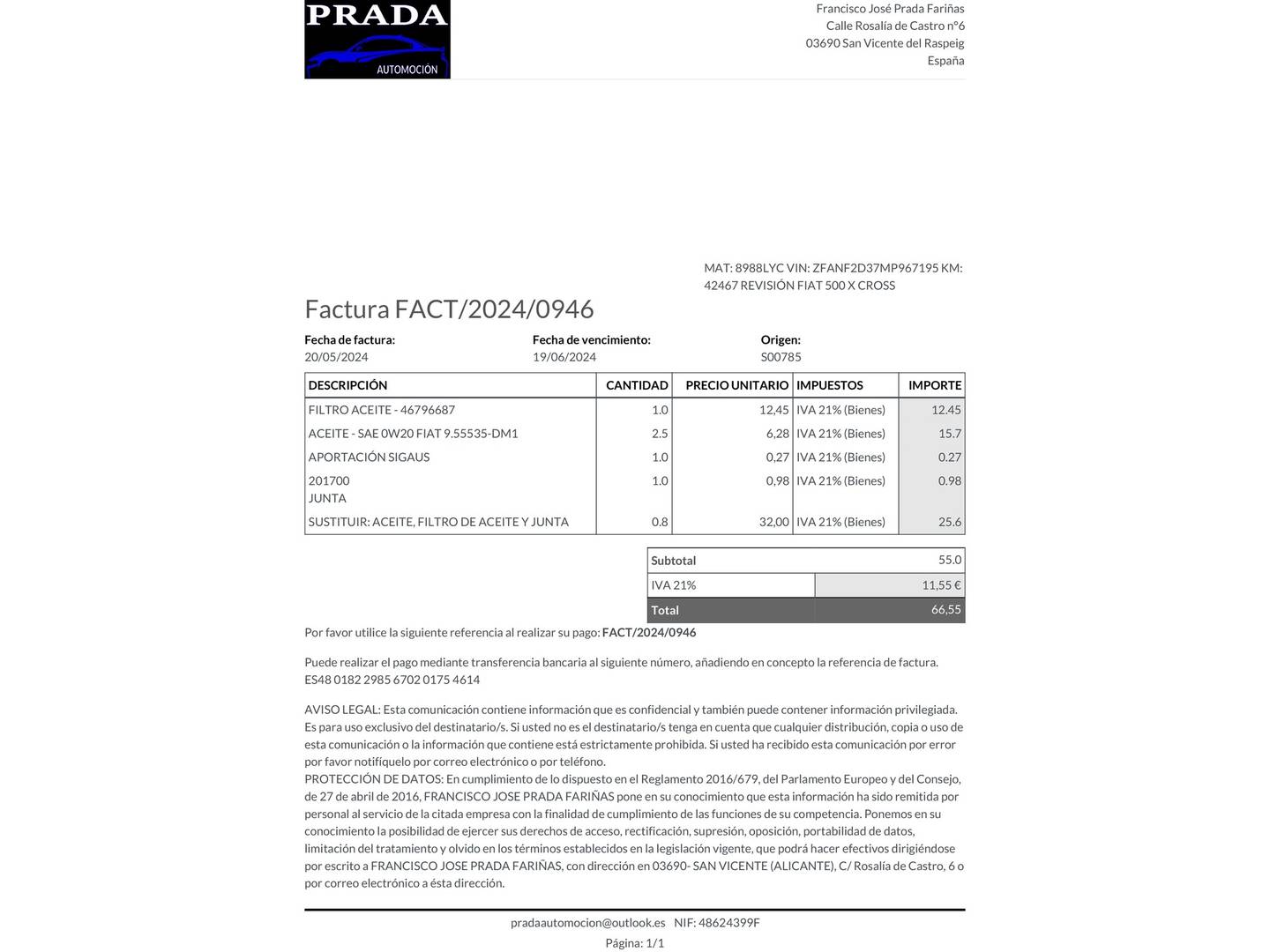 PRADA
AUTOMOCIÓN

Francisco José Prada Fariñas
Calle Rosalía de Castro nº6
03690 San Vicente del Raspeig
España

MAT: 8988LYC VIN: ZFANF2D37MP967195 KM: 42467 REVISIÓN FIAT 500 X CROSS

Factura FACT/2024/0946

Fecha de factura:
20/05/2024

Fecha de vencimiento:
19/06/2024

Origen:
S00785

| DESCRIPCIÓN | CANTIDAD | PRECIO UNITARIO | IMPUESTOS | IMPORTE |
|---|---|---|---|---|
| FILTRO ACEITE - 46796687 | 1.0 | 12,45 | IVA 21% (Bienes) | 12.45 |
| ACEITE - SAE 0W20 FIAT 9.55535-DM1 | 2.5 | 6,28 | IVA 21% (Bienes) | 15.7 |
| APORTACIÓN SIGAUS | 1.0 | 0,27 | IVA 21% (Bienes) | 0.27 |
| 201700 JUNTA | 1.0 | 0,98 | IVA 21% (Bienes) | 0.98 |
| SUSTITUIR: ACEITE, FILTRO DE ACEITE Y JUNTA | 0.8 | 32,00 | IVA 21% (Bienes) | 25.6 |

| Subtotal | 55.0 |
|---|---|
| IVA 21% | 11,55 € |
| Total | 66,55 |

Por favor utilice la siguiente referencia al realizar su pago: FACT/2024/0946

Puede realizar el pago mediante transferencia bancaria al siguiente número, añadiendo en concepto la referencia de factura.
ES48 0182 2985 6702 0175 4614

AVISO LEGAL: Esta comunicación contiene información que es confidencial y también puede contener información privilegiada. Es para uso exclusivo del destinatario/s. Si usted no es el destinatario/s tenga en cuenta que cualquier distribución, copia o uso de esta comunicación o la información que contiene está estrictamente prohibida. Si usted ha recibido esta comunicación por error por favor notifíquelo por correo electrónico o por teléfono.
PROTECCIÓN DE DATOS: En cumplimiento de lo dispuesto en el Reglamento 2016/679, del Parlamento Europeo y del Consejo, de 27 de abril de 2016, FRANCISCO JOSE PRADA FARIÑAS pone en su conocimiento que esta información ha sido remitida por personal al servicio de la citada empresa con la finalidad de cumplimiento de las funciones de su competencia. Ponemos en su conocimiento la posibilidad de ejercer sus derechos de acceso, rectificación, supresión, oposición, portabilidad de datos, limitación del tratamiento y olvido en los términos establecidos en la legislación vigente, que podrá hacer efectivos dirigiéndose por escrito a FRANCISCO JOSE PRADA FARIÑAS, con dirección en 03690- SAN VICENTE (ALICANTE), C/ Rosalía de Castro, 6 o por correo electrónico a ésta dirección.

pradaautomocion@outlook.es NIF: 48624399F
Página: 1/1